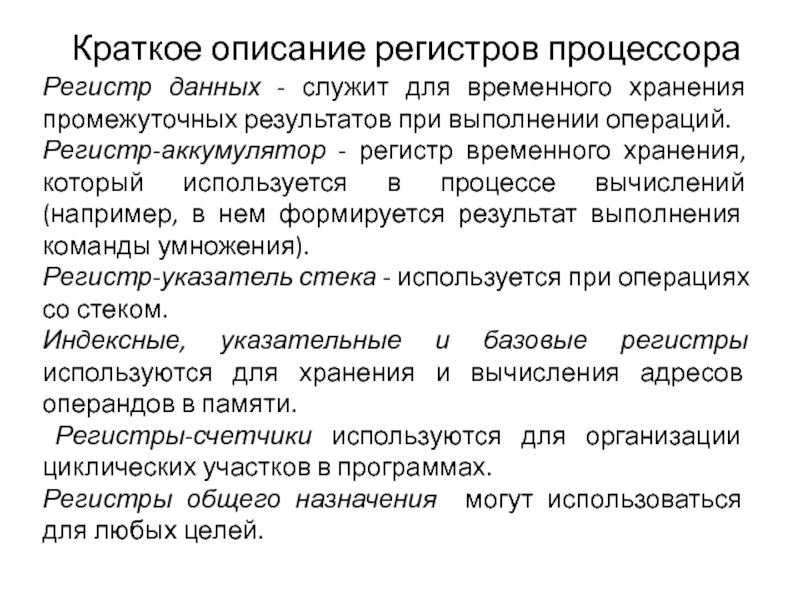 Краткое описание регистров процессора

Регистр данных - служит для временного хранения промежуточных результатов при выполнении операций.

Регистр-аккумулятор - регистр временного хранения, который используется в процессе вычислений (например, в нем формируется результат выполнения команды умножения).

Регистр-указатель стека - используется при операциях со стеком.

Индексные, указательные и базовые регистры используются для хранения и вычисления адресов операндов в памяти.

Регистры-счетчики используются для организации циклических участков в программах.

Регистры общего назначения могут использоваться для любых целей.